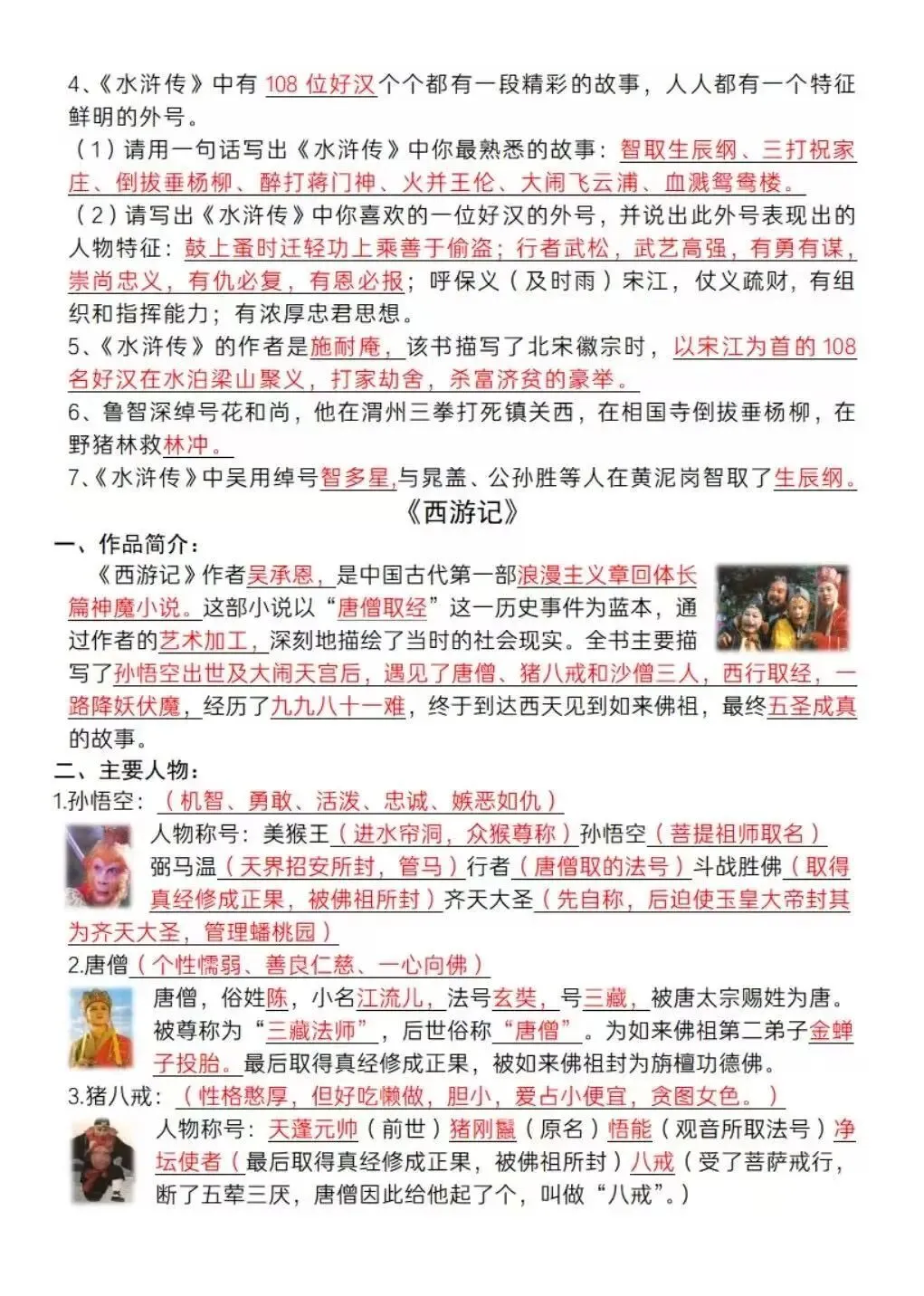 4、《水浒传》中有 108 位好汉个个都有一段精彩的故事，人人都有一个特征鲜明的外号。

（1）请用一句话写出《水浒传》中你最熟悉的故事：智取生辰纲、三打祝家庄、倒拔垂杨柳、醉打蒋门神、火并王伦、大闹飞云浦、血溅鸳鸯楼。

（2）请写出《水浒传》中你喜欢的一位好汉的外号，并说出此外号表现出的人物特征：鼓上蚤时迁轻功上乘善于偷盗；行者武松，武艺高强，有勇有谋，崇尚忠义，有仇必复，有恩必报；呼保义（及时雨）宋江，仗义疏财，有组织和指挥能力；有浓厚忠君思想。

5、《水浒传》的作者是施耐庵，该书描写了北宋徽宗时，以宋江为首的 108 名好汉在水泊梁山聚义，打家劫舍，杀富济贫的豪举。

6、鲁智深绰号花和尚，他在渭州三拳打死镇关西，在相国寺倒拔垂杨柳，在野猪林救林冲。

7、《水浒传》中吴用绰号智多星，与晁盖、公孙胜等人在黄泥岗智取了生辰纲。

《西游记》

一、作品简介：

《西游记》作者吴承恩，是中国古代第一部浪漫主义章回体长篇神魔小说。这部小说以“唐僧取经”这一历史事件为蓝本，通过作者的艺术加工，深刻地描绘了当时的社会现实。全书主要描写了孙悟空出世及大闹天宫后，遇见了唐僧、猪八戒和沙僧三人，西行取经，一路降妖伏魔，经历了九九八十一难，终于到达西天见到如来佛祖，最终五圣成真的故事。

二、主要人物：

1.孙悟空：（机智、勇敢、活泼、忠诚、嫉恶如仇）

人物称号：美猴王（进水帘洞，众猴尊称）孙悟空（菩提祖师取名）弼马温（天界招安所封，管马）行者（唐僧取的法号）斗战胜佛（取得真经修成正果，被佛祖所封）齐天大圣（先自称，后迫使玉皇大帝封其为齐天大圣，管理蟠桃园）

2.唐僧（个性懦弱、善良仁慈、一心向佛）

唐僧，俗姓陈，小名江流儿，法号玄奘，号三藏，被唐太宗赐姓为唐。被尊称为“三藏法师”，后世俗称“唐僧”。为如来佛祖第二弟子金蝉子投胎。最后取得真经修成正果，被如来佛祖封为旃檀功德佛。

3.猪八戒：（性格憨厚，但好吃懒做，胆小，爱占小便宜，贪图女色。）

人物称号：天蓬元帅（前世）猪刚鬣（原名）悟能（观音所取法号）净坛使者（最后取得真经修成正果，被佛祖所封）八戒（受了菩萨戒行，断了五荤三厌，唐僧因此给他起了个，叫做“八戒”。）